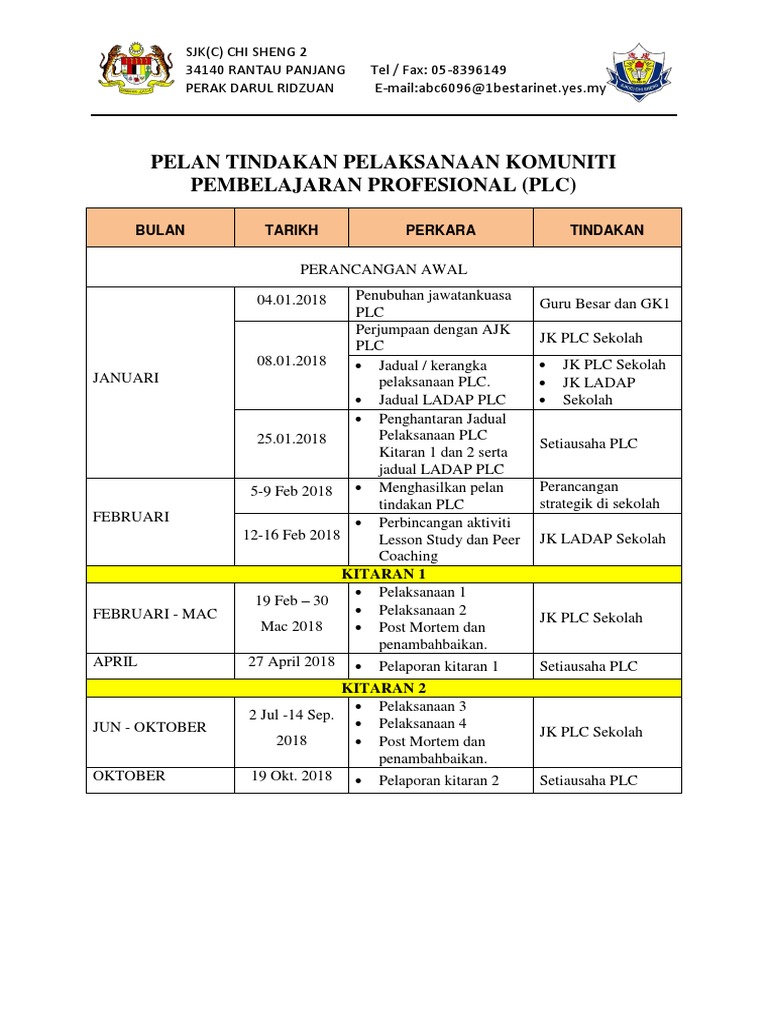 SJK(C) CHI SHENG 2
34140 RANTAU PANJANG Tel / Fax: 05-8396149
PERAK DARUL RIDZUAN E-mail:abc6096@1bestarinet.yes.my

PELAN TINDAKAN PELAKSANAAN KOMUNITI PEMBELAJARAN PROFESIONAL (PLC)

| BULAN | TARIKH | PERKARA | TINDAKAN |
|---|---|---|---|
| PERANCANGAN AWAL | | | |
| JANUARI | 04.01.2018 | Penubuhan jawatankuasa PLC | Guru Besar dan GK1 |
| | 08.01.2018 | Perjumpaan dengan AJK PLC | JK PLC Sekolah |
| | | • Jadual / kerangka pelaksanaan PLC. • Jadual LADAP PLC | • JK PLC Sekolah • JK LADAP • Sekolah |
| | 25.01.2018 | • Penghantaran Jadual Pelaksanaan PLC Kitaran 1 dan 2 serta jadual LADAP PLC | Setiausaha PLC |
| FEBRUARI | 5-9 Feb 2018 | • Menghasilkan pelan tindakan PLC | Perancangan strategik di sekolah |
| | 12-16 Feb 2018 | • Perbincangan aktiviti Lesson Study dan Peer Coaching | JK LADAP Sekolah |
| KITARAN 1 | | | |
| FEBRUARI - MAC | 19 Feb – 30 Mac 2018 | • Pelaksanaan 1 • Pelaksanaan 2 • Post Mortem dan penambahbaikan. | JK PLC Sekolah |
| APRIL | 27 April 2018 | • Pelaporan kitaran 1 | Setiausaha PLC |
| KITARAN 2 | | | |
| JUN - OKTOBER | 2 Jul -14 Sep. 2018 | • Pelaksanaan 3 • Pelaksanaan 4 • Post Mortem dan penambahbaikan. | JK PLC Sekolah |
| OKTOBER | 19 Okt. 2018 | • Pelaporan kitaran 2 | Setiausaha PLC |